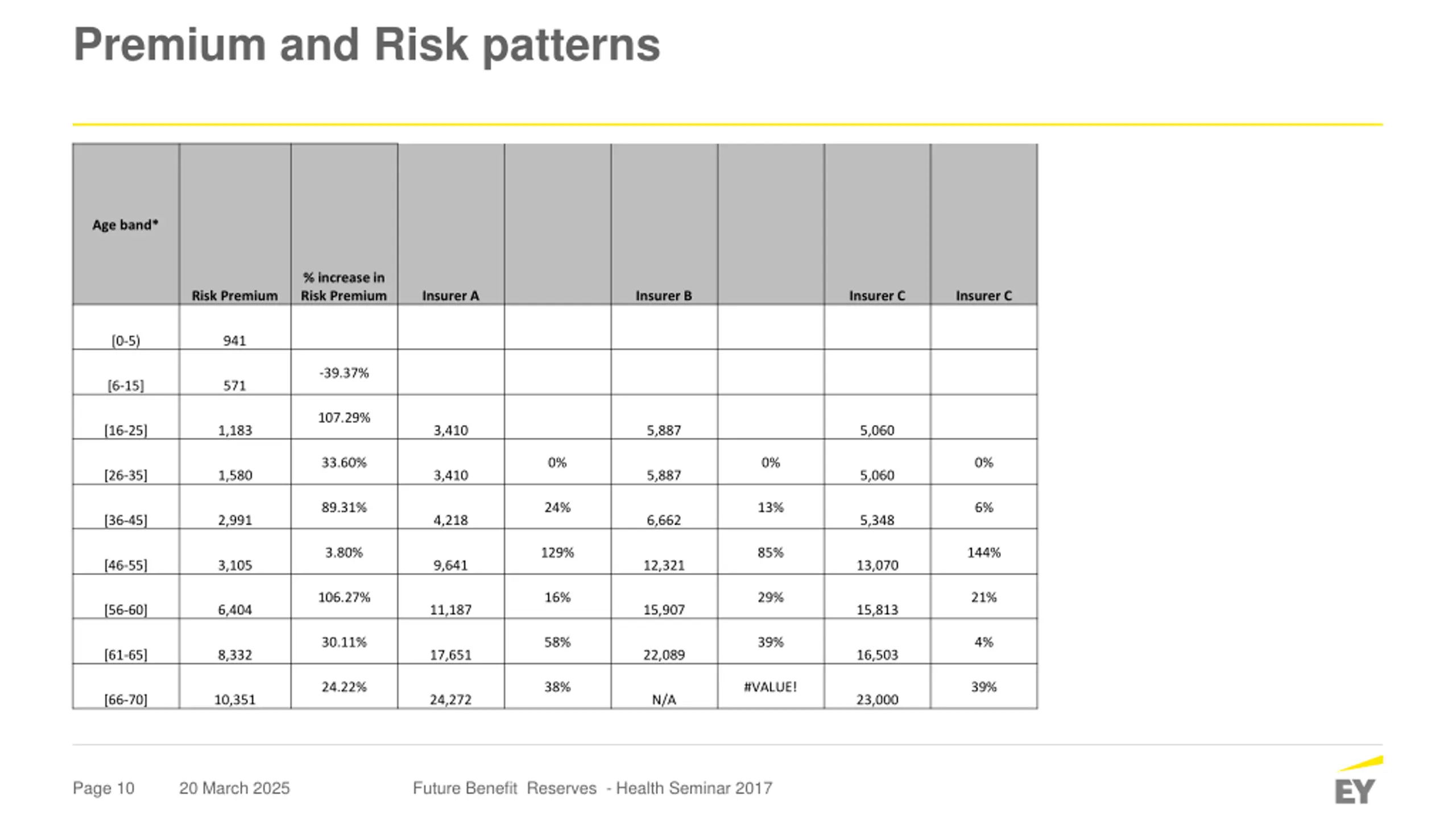 Premium and Risk patterns

| Age band* | Risk Premium | % increase in Risk Premium | Insurer A | | Insurer B | | Insurer C | Insurer C |
|---|---|---|---|---|---|---|---|---|
| [0-5) | 941 | | | | | | | |
| [6-15] | 571 | -39.37% | | | | | | |
| [16-25] | 1,183 | 107.29% | 3,410 | | 5,887 | | 5,060 | |
| [26-35] | 1,580 | 33.60% | 3,410 | 0% | 5,887 | 0% | 5,060 | 0% |
| [36-45] | 2,991 | 89.31% | 4,218 | 24% | 6,662 | 13% | 5,348 | 6% |
| [46-55] | 3,105 | 3.80% | 9,641 | 129% | 12,321 | 85% | 13,070 | 144% |
| [56-60] | 6,404 | 106.27% | 11,187 | 16% | 15,907 | 29% | 15,813 | 21% |
| [61-65] | 8,332 | 30.11% | 17,651 | 58% | 22,089 | 39% | 16,503 | 4% |
| [66-70] | 10,351 | 24.22% | 24,272 | 38% | N/A | #VALUE! | 23,000 | 39% |

Page 10 20 March 2025 Future Benefit Reserves - Health Seminar 2017

EY